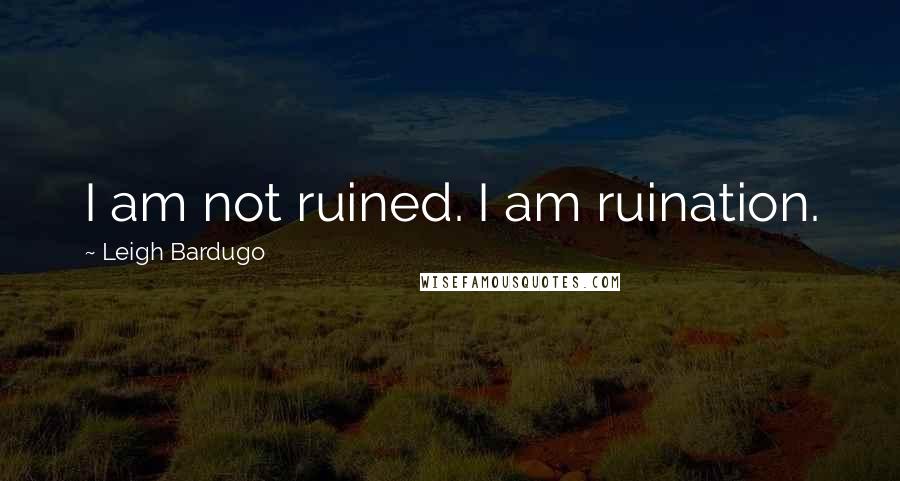 I am not ruined. I am ruination.

~ Leigh Bardugo

WISEFAMOUSQUOTES.COM